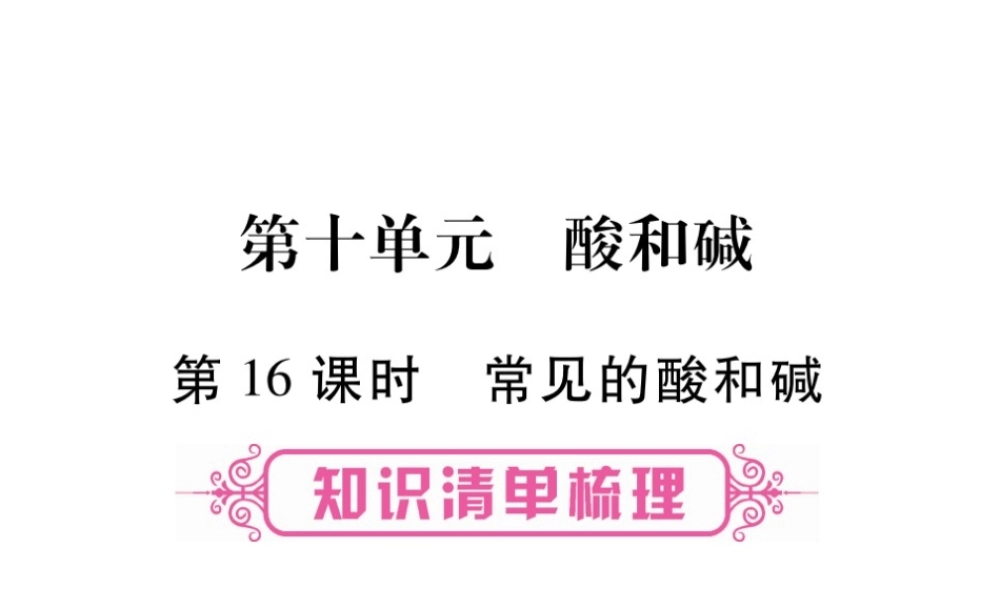 第十单元　酸和碱

第 16 课时　常见的酸和碱

知识清单梳理